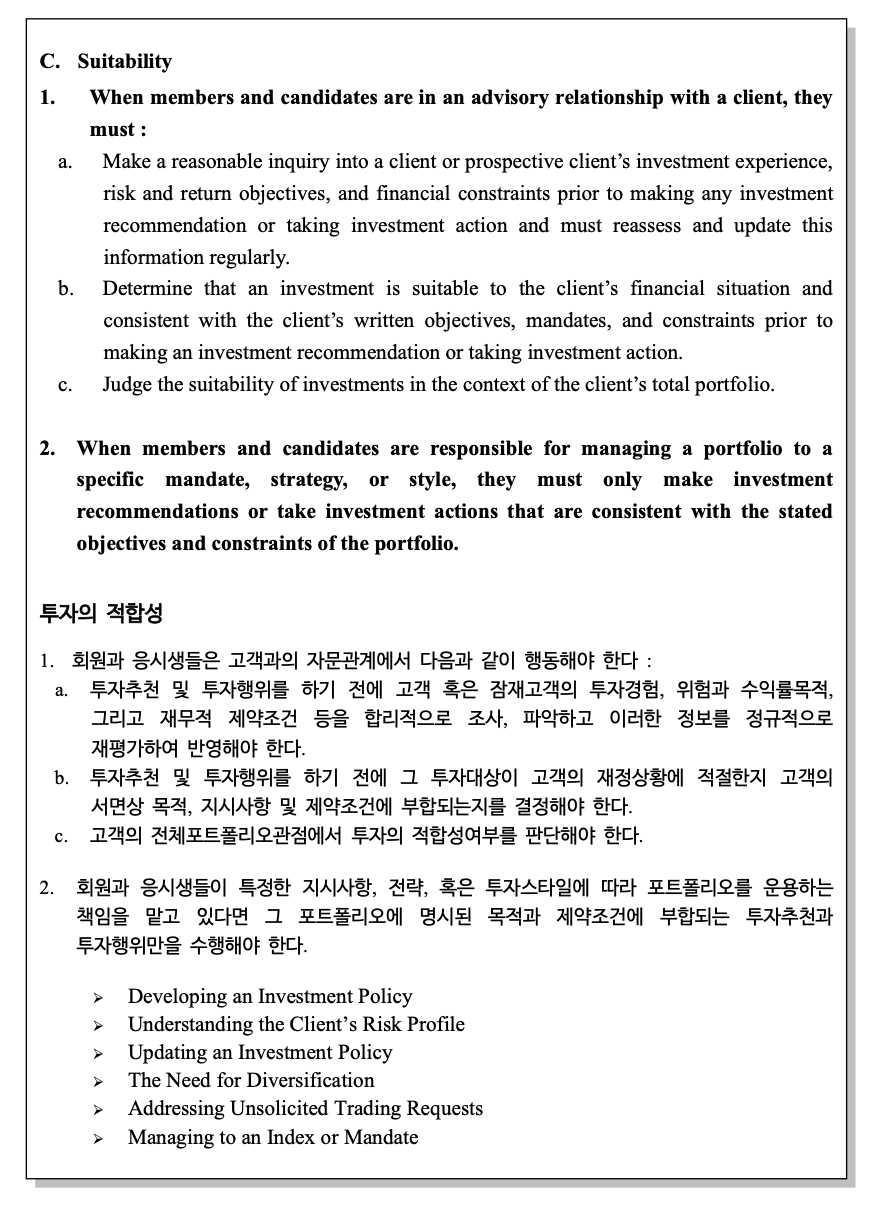 C. Suitability

1. When members and candidates are in an advisory relationship with a client, they must :

a. Make a reasonable inquiry into a client or prospective client's investment experience, risk and return objectives, and financial constraints prior to making any investment recommendation or taking investment action and must reassess and update this information regularly.

b. Determine that an investment is suitable to the client's financial situation and consistent with the client's written objectives, mandates, and constraints prior to making an investment recommendation or taking investment action.

c. Judge the suitability of investments in the context of the client's total portfolio.

2. When members and candidates are responsible for managing a portfolio to a specific mandate, strategy, or style, they must only make investment recommendations or take investment actions that are consistent with the stated objectives and constraints of the portfolio.

투자의 적합성

1. 회원과 응시생들은 고객과의 자문관계에서 다음과 같이 행동해야 한다 :

a. 투자추천 및 투자행위를 하기 전에 고객 혹은 잠재고객의 투자경험, 위험과 수익률목적, 그리고 재무적 제약조건 등을 합리적으로 조사, 파악하고 이러한 정보를 정규적으로 재평가하여 반영해야 한다.

b. 투자추천 및 투자행위를 하기 전에 그 투자대상이 고객의 재정상황에 적절한지 고객의 서면상 목적, 지시사항 및 제약조건에 부합되는지를 결정해야 한다.

c. 고객의 전체포트폴리오관점에서 투자의 적합성여부를 판단해야 한다.

2. 회원과 응시생들이 특정한 지시사항, 전략, 혹은 투자스타일에 따라 포트폴리오를 운용하는 책임을 맡고 있다면 그 포트폴리오에 명시된 목적과 제약조건에 부합되는 투자추천과 투자행위만을 수행해야 한다.

➢ Developing an Investment Policy
➢ Understanding the Client's Risk Profile
➢ Updating an Investment Policy
➢ The Need for Diversification
➢ Addressing Unsolicited Trading Requests
➢ Managing to an Index or Mandate